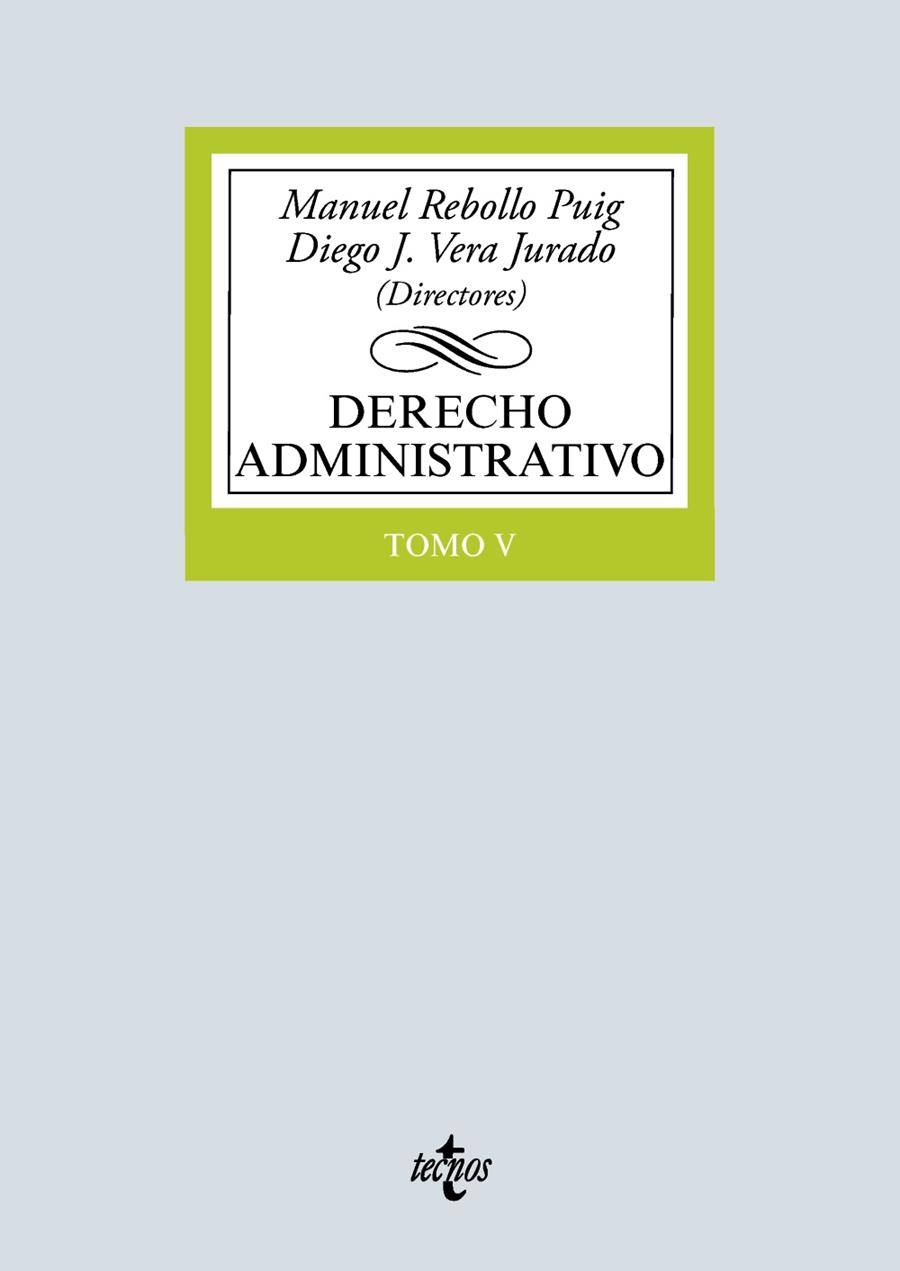 Manuel Rebollo Puig
Diego J. Vera Jurado
(Directores)

DERECHO
ADMINISTRATIVO

TOMO V

tecnos